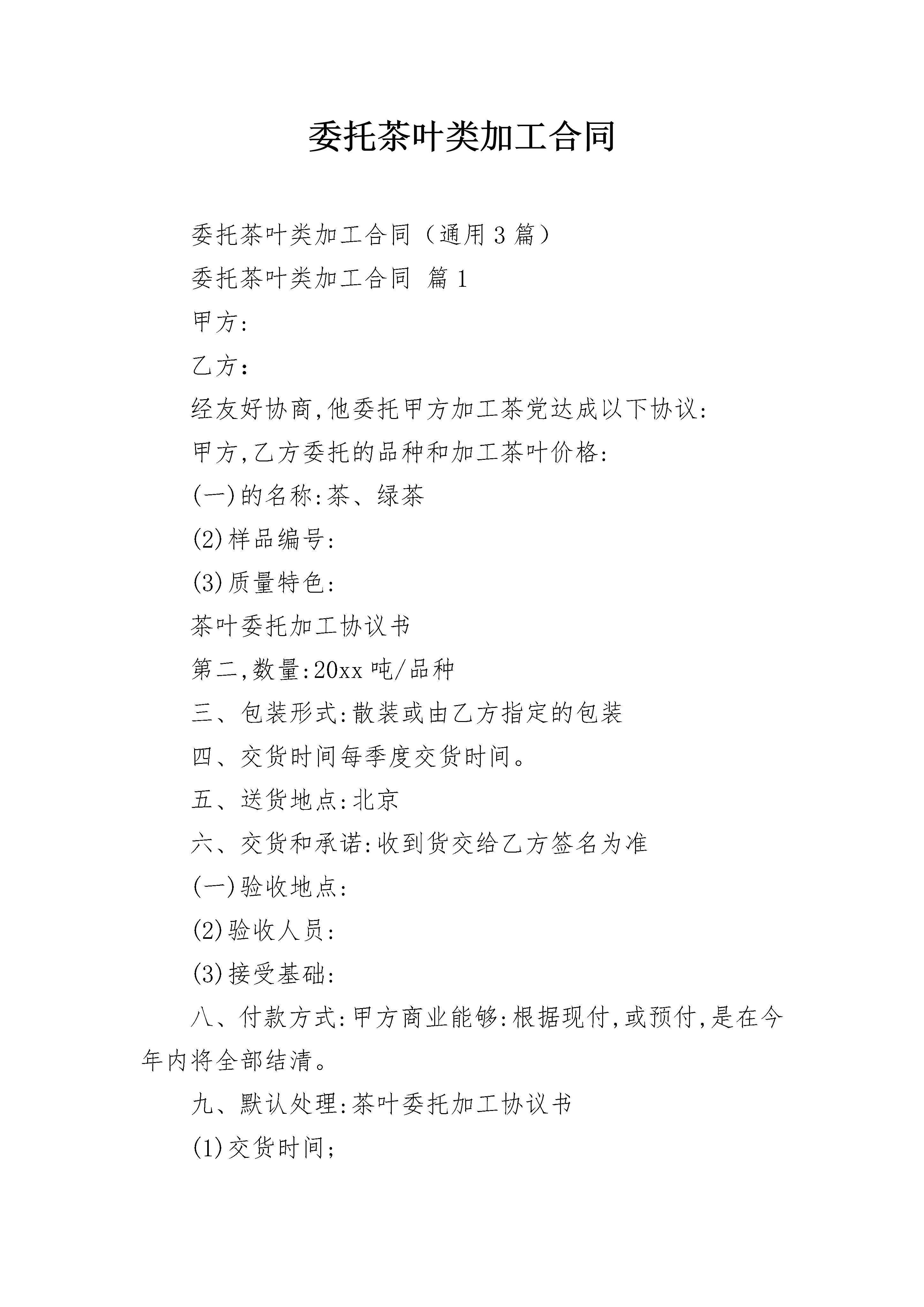 委托茶叶类加工合同

委托茶叶类加工合同（通用3篇）

委托茶叶类加工合同 篇1

甲方:

乙方:

经友好协商,他委托甲方加工茶党达成以下协议:

甲方,乙方委托的品种和加工茶叶价格:

(一)的名称:茶、绿茶

(2)样品编号:

(3)质量特色:

茶叶委托加工协议书

第二,数量:20xx吨/品种

三、包装形式:散装或由乙方指定的包装

四、交货时间每季度交货时间。

五、送货地点:北京

六、交货和承诺:收到货交给乙方签名为准

(一)验收地点:

(2)验收人员:

(3)接受基础:

八、付款方式:甲方商业能够:根据现付,或预付,是在今年内将全部结清。

九、默认处理:茶叶委托加工协议书

(1)交货时间;